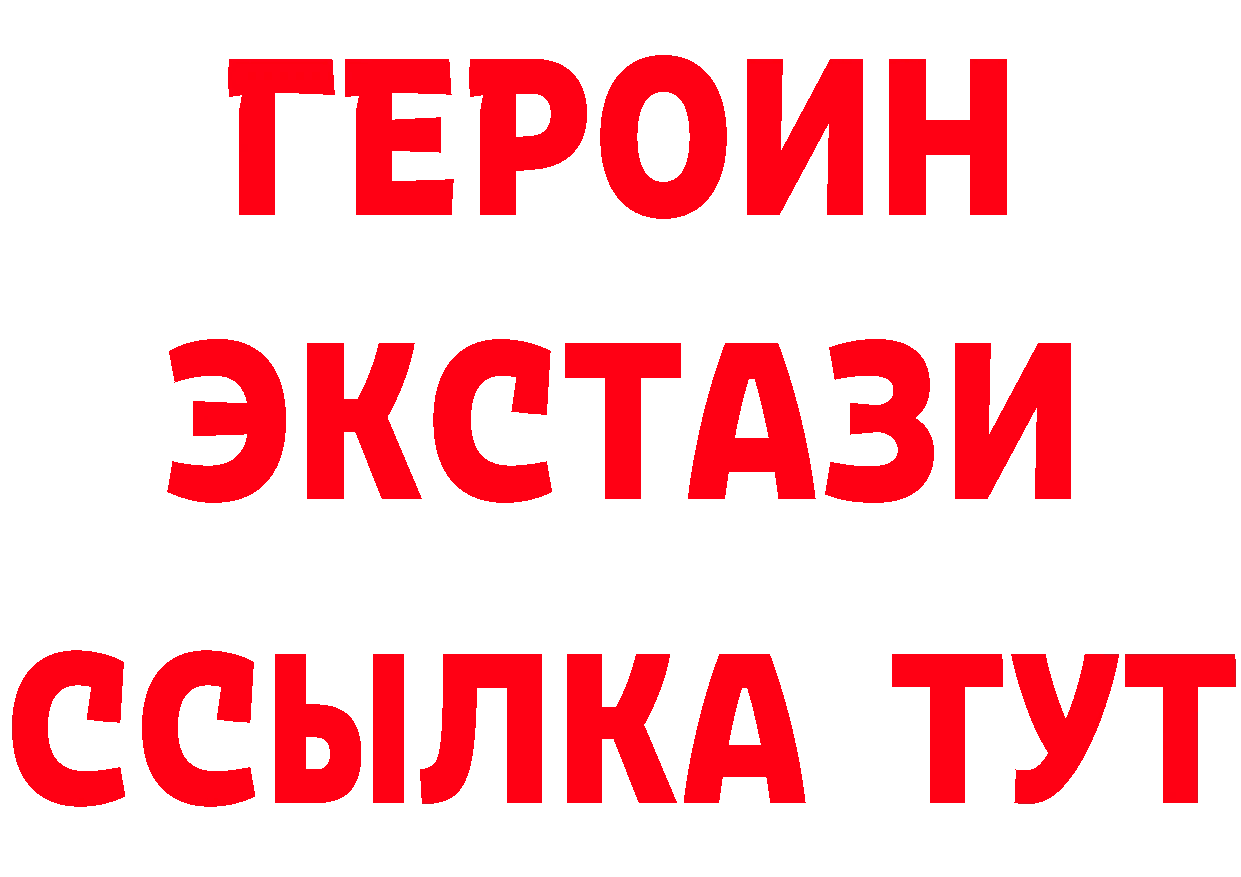 ГЕРОИН ЭКСТАЗИ ССЫЛКА ТУТ